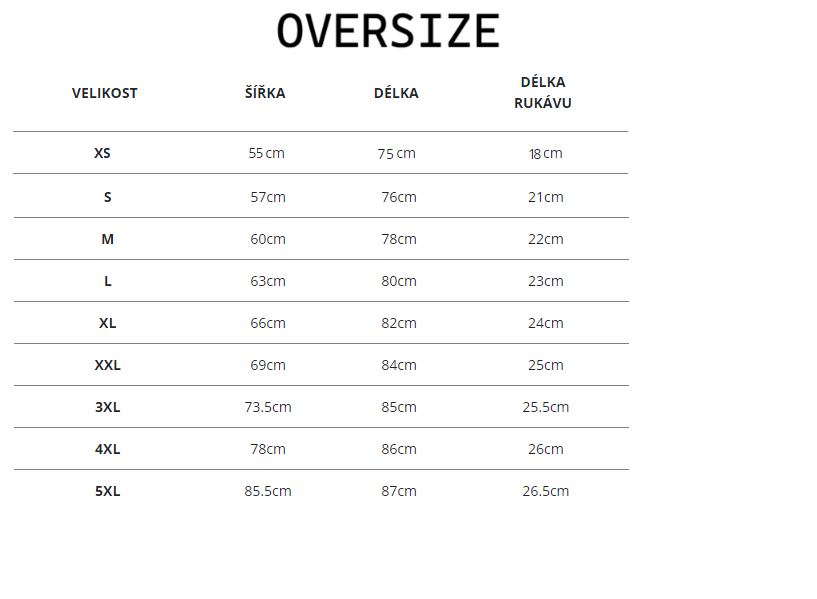 OVERSIZE

| VELIKOST | ŠÍŘKA | DÉLKA | DÉLKA RUKÁVU |
|---|---|---|---|
| XS | 55 cm | 75 cm | 18 cm |
| S | 57cm | 76cm | 21cm |
| M | 60cm | 78cm | 22cm |
| L | 63cm | 80cm | 23cm |
| XL | 66cm | 82cm | 24cm |
| XXL | 69cm | 84cm | 25cm |
| 3XL | 73.5cm | 85cm | 25.5cm |
| 4XL | 78cm | 86cm | 26cm |
| 5XL | 85.5cm | 87cm | 26.5cm |